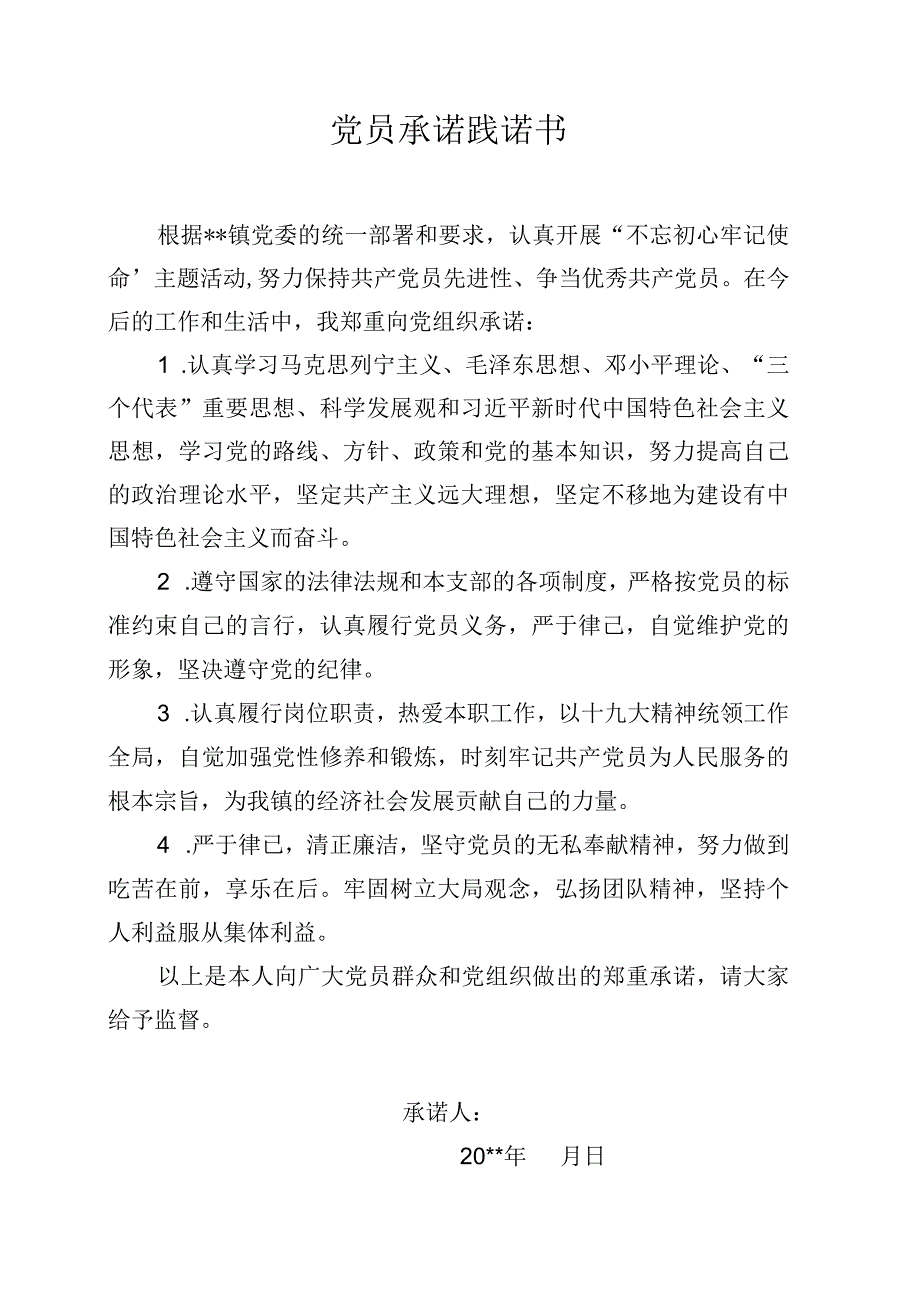 党员承诺践诺书

根据**镇党委的统一部署和要求，认真开展“不忘初心牢记使命’主题活动,努力保持共产党员先进性、争当优秀共产党员。在今后的工作和生活中，我郑重向党组织承诺：

1 .认真学习马克思列宁主义、毛泽东思想、邓小平理论、“三个代表”重要思想、科学发展观和习近平新时代中国特色社会主义思想，学习党的路线、方针、政策和党的基本知识，努力提高自己的政治理论水平，坚定共产主义远大理想，坚定不移地为建设有中国特色社会主义而奋斗。

2 .遵守国家的法律法规和本支部的各项制度，严格按党员的标准约束自己的言行，认真履行党员义务，严于律己，自觉维护党的形象，坚决遵守党的纪律。

3 .认真履行岗位职责，热爱本职工作，以十九大精神统领工作全局，自觉加强党性修养和锻炼，时刻牢记共产党员为人民服务的根本宗旨，为我镇的经济社会发展贡献自己的力量。

4 .严于律已，清正廉洁，坚守党员的无私奉献精神，努力做到吃苦在前，享乐在后。牢固树立大局观念，弘扬团队精神，坚持个人利益服从集体利益。

以上是本人向广大党员群众和党组织做出的郑重承诺，请大家给予监督。

承诺人：

20**年　月日